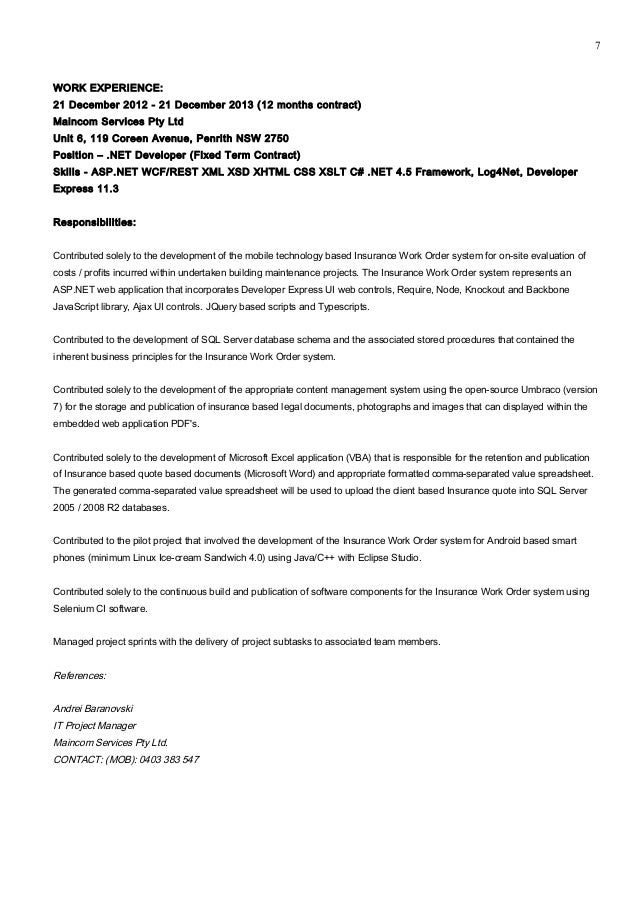 7

WORK EXPERIENCE:
21 December 2012 - 21 December 2013 (12 months contract)
Maincom Services Pty Ltd
Unit 6, 119 Coreen Avenue, Penrith NSW 2750
Position – .NET Developer (Fixed Term Contract)
Skills - ASP.NET WCF/REST XML XSD XHTML CSS XSLT C# .NET 4.5 Framework, Log4Net, Developer Express 11.3

Responsibilities:

Contributed solely to the development of the mobile technology based Insurance Work Order system for on-site evaluation of costs / profits incurred within undertaken building maintenance projects. The Insurance Work Order system represents an ASP.NET web application that incorporates Developer Express UI web controls, Require, Node, Knockout and Backbone JavaScript library, Ajax UI controls. JQuery based scripts and Typescripts.

Contributed to the development of SQL Server database schema and the associated stored procedures that contained the inherent business principles for the Insurance Work Order system.

Contributed solely to the development of the appropriate content management system using the open-source Umbraco (version 7) for the storage and publication of insurance based legal documents, photographs and images that can displayed within the embedded web application PDF's.

Contributed solely to the development of Microsoft Excel application (VBA) that is responsible for the retention and publication of Insurance based quote based documents (Microsoft Word) and appropriate formatted comma-separated value spreadsheet. The generated comma-separated value spreadsheet will be used to upload the client based Insurance quote into SQL Server 2005 / 2008 R2 databases.

Contributed to the pilot project that involved the development of the Insurance Work Order system for Android based smart phones (minimum Linux Ice-cream Sandwich 4.0) using Java/C++ with Eclipse Studio.

Contributed solely to the continuous build and publication of software components for the Insurance Work Order system using Selenium CI software.

Managed project sprints with the delivery of project subtasks to associated team members.

References:

Andrei Baranovski
IT Project Manager
Maincom Services Pty Ltd.
CONTACT: (MOB): 0403 383 547